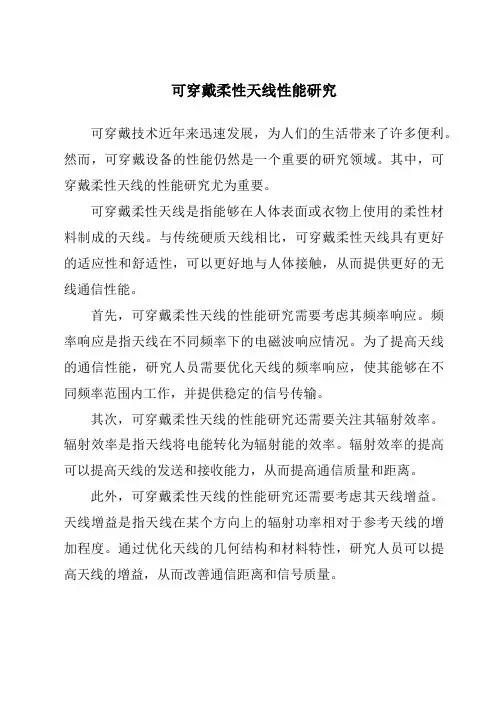 可穿戴柔性天线性能研究

可穿戴技术近年来迅速发展，为人们的生活带来了许多便利。然而，可穿戴设备的性能仍然是一个重要的研究领域。其中，可穿戴柔性天线的性能研究尤为重要。

可穿戴柔性天线是指能够在人体表面或衣物上使用的柔性材料制成的天线。与传统硬质天线相比，可穿戴柔性天线具有更好的适应性和舒适性，可以更好地与人体接触，从而提供更好的无线通信性能。

首先，可穿戴柔性天线的性能研究需要考虑其频率响应。频率响应是指天线在不同频率下的电磁波响应情况。为了提高天线的通信性能，研究人员需要优化天线的频率响应，使其能够在不同频率范围内工作，并提供稳定的信号传输。

其次，可穿戴柔性天线的性能研究还需要关注其辐射效率。辐射效率是指天线将电能转化为辐射能的效率。辐射效率的提高可以提高天线的发送和接收能力，从而提高通信质量和距离。

此外，可穿戴柔性天线的性能研究还需要考虑其天线增益。天线增益是指天线在某个方向上的辐射功率相对于参考天线的增加程度。通过优化天线的几何结构和材料特性，研究人员可以提高天线的增益，从而改善通信距离和信号质量。